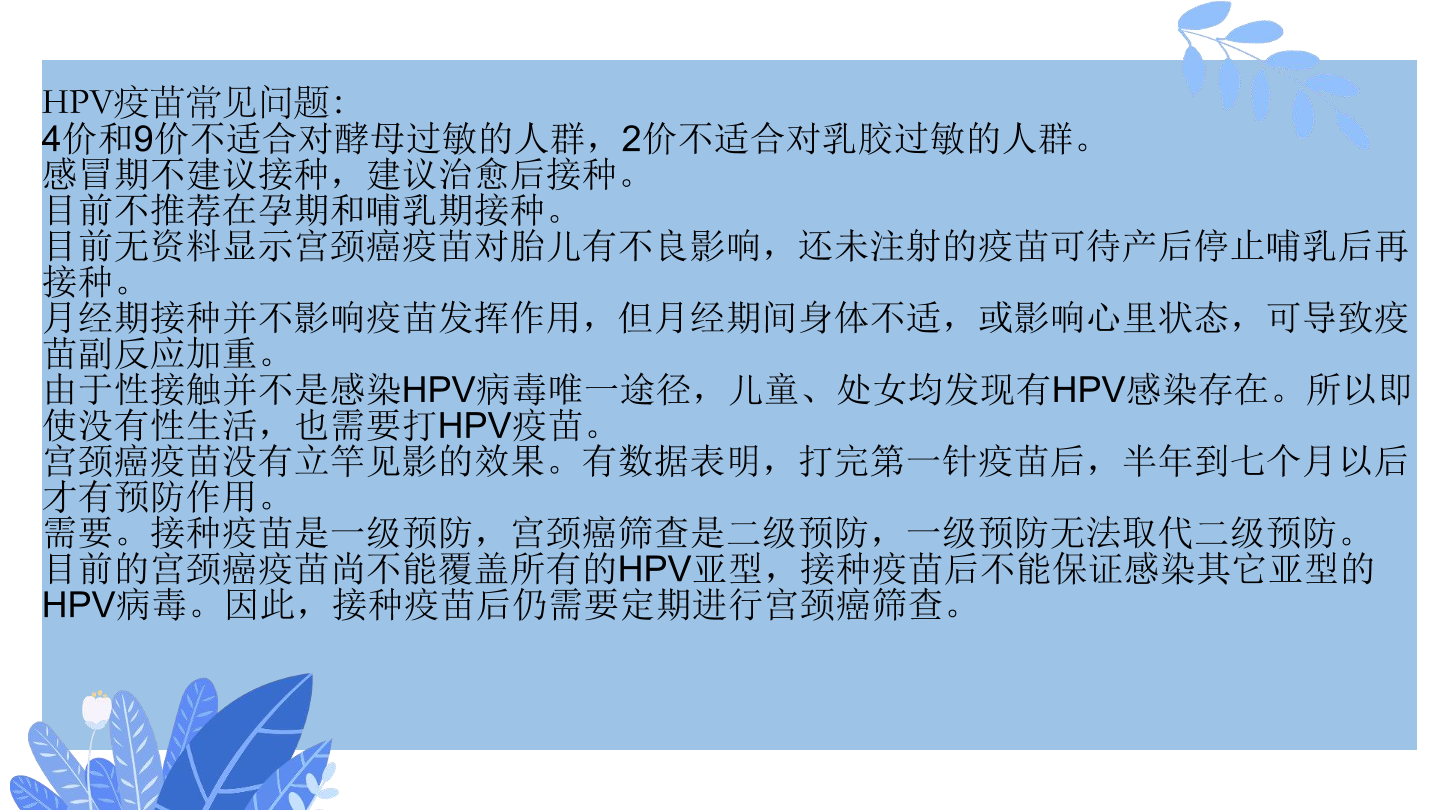 HPV疫苗常见问题:
4价和9价不适合对酵母过敏的人群，2价不适合对乳胶过敏的人群。
感冒期不建议接种，建议治愈后接种。
目前不推荐在孕期和哺乳期接种。
目前无资料显示宫颈癌疫苗对胎儿有不良影响，还未注射的疫苗可待产后停止哺乳后再接种。
月经期接种并不影响疫苗发挥作用，但月经期间身体不适，或影响心里状态，可导致疫苗副反应加重。
由于性接触并不是感染HPV病毒唯一途径，儿童、处女均发现有HPV感染存在。所以即使没有性生活，也需要打HPV疫苗。
宫颈癌疫苗没有立竿见影的效果。有数据表明，打完第一针疫苗后，半年到七个月以后才有预防作用。
需要。接种疫苗是一级预防，宫颈癌筛查是二级预防，一级预防无法取代二级预防。
目前的宫颈癌疫苗尚不能覆盖所有的HPV亚型，接种疫苗后不能保证感染其它亚型的HPV病毒。因此，接种疫苗后仍需要定期进行宫颈癌筛查。